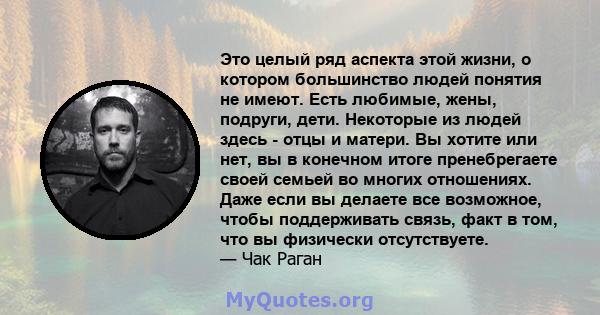 Это целый ряд аспекта этой жизни, о котором большинство людей понятия не имеют. Есть любимые, жены, подруги, дети. Некоторые из людей здесь - отцы и матери. Вы хотите или нет, вы в конечном итоге пренебрегаете своей семьей во многих отношениях. Даже если вы делаете все возможное, чтобы поддерживать связь, факт в том, что вы физически отсутствуете.
— Чак Раган

MyQuotes.org